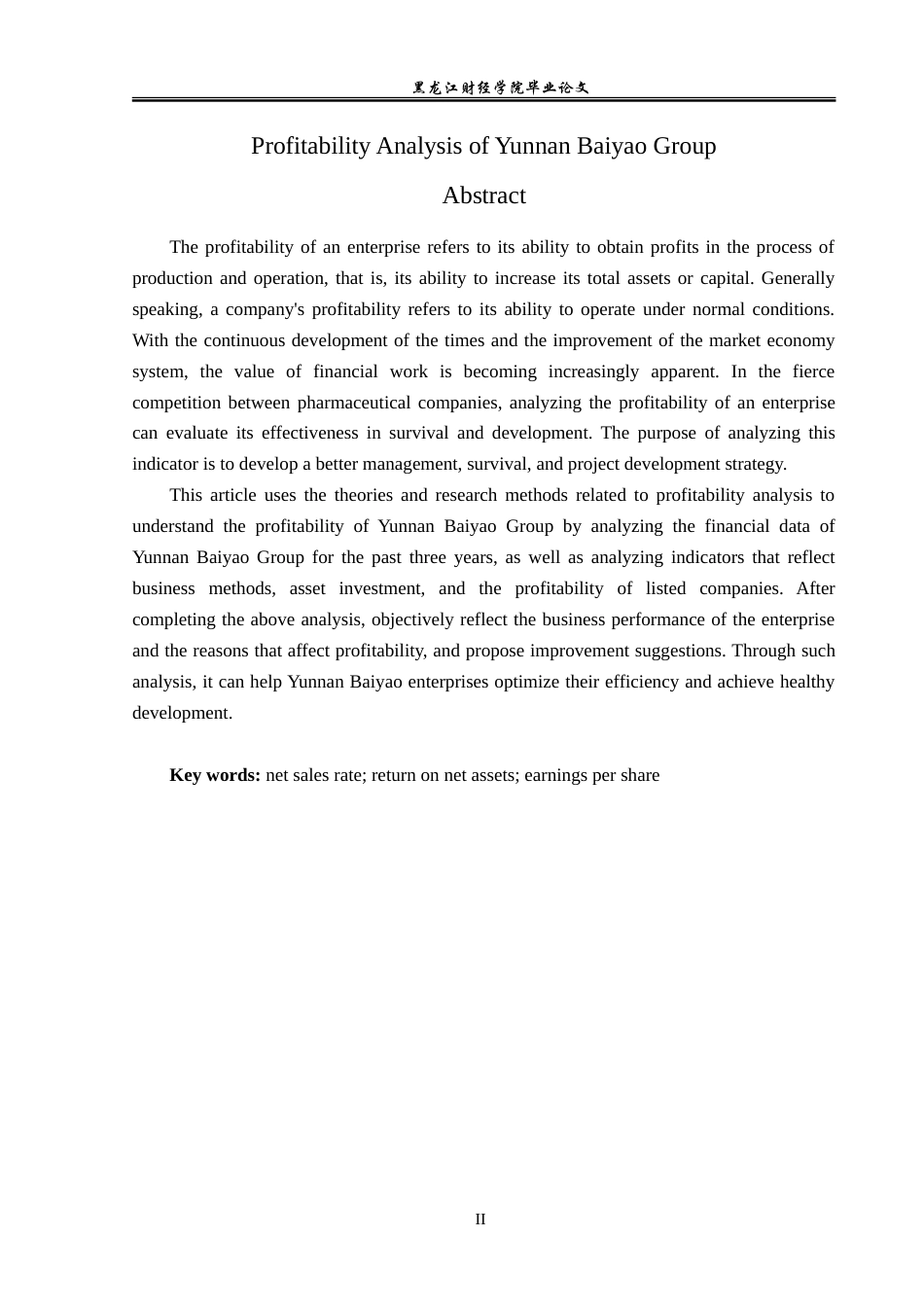 黑龙江财经学院毕业论文

Profitability Analysis of Yunnan Baiyao Group

Abstract

The profitability of an enterprise refers to its ability to obtain profits in the process of production and operation, that is, its ability to increase its total assets or capital. Generally speaking, a company's profitability refers to its ability to operate under normal conditions. With the continuous development of the times and the improvement of the market economy system, the value of financial work is becoming increasingly apparent. In the fierce competition between pharmaceutical companies, analyzing the profitability of an enterprise can evaluate its effectiveness in survival and development. The purpose of analyzing this indicator is to develop a better management, survival, and project development strategy.

This article uses the theories and research methods related to profitability analysis to understand the profitability of Yunnan Baiyao Group by analyzing the financial data of Yunnan Baiyao Group for the past three years, as well as analyzing indicators that reflect business methods, asset investment, and the profitability of listed companies. After completing the above analysis, objectively reflect the business performance of the enterprise and the reasons that affect profitability, and propose improvement suggestions. Through such analysis, it can help Yunnan Baiyao enterprises optimize their efficiency and achieve healthy development.

Key words: net sales rate; return on net assets; earnings per share

II